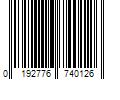 0 192776 740126